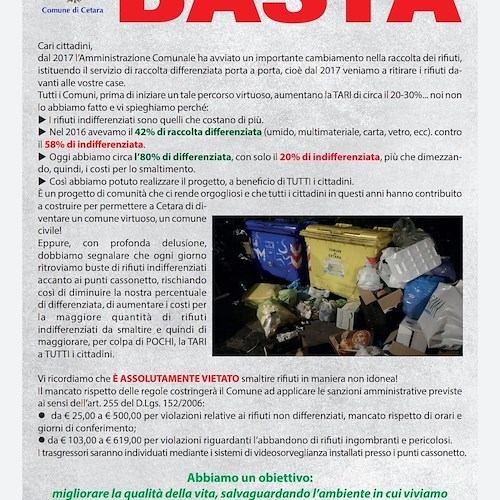 Comune di Cetara

BASTA

Cari cittadini,
dal 2017 l'Amministrazione Comunale ha avviato un importante cambiamento nella raccolta dei rifiuti, istituendo il servizio di raccolta differenziata porta a porta, cioè dal 2017 veniamo a ritirare i rifiuti davanti alle vostre case.
Tutti i Comuni, prima di iniziare un tale percorso virtuoso, aumentano la TARI di circa il 20-30%... noi non lo abbiamo fatto e vi spieghiamo perché:
▶ I rifiuti indifferenziati sono quelli che costano di più.
▶ Nel 2016 avevamo il 42% di raccolta differenziata (umido, multimateriale, carta, vetro, ecc). contro il 58% di indifferenziata.
▶ Oggi abbiamo circa l'80% di differenziata, con solo il 20% di indifferenziata, più che dimezzando, quindi, i costi per lo smaltimento.
▶ Così abbiamo potuto realizzare il progetto, a beneficio di TUTTI i cittadini.
È un progetto di comunità che ci rende orgogliosi e che tutti i cittadini in questi anni hanno contribuito a costruire per permettere a Cetara di diventare un comune virtuoso, un comune civile!
Eppure, con profonda delusione, dobbiamo segnalare che ogni giorno ritroviamo buste di rifiuti indifferenziati accanto ai punti cassonetto, rischiando così di diminuire la nostra percentuale di differenziata, di aumentare i costi per la maggiore quantità di rifiuti indifferenziati da smaltire e quindi di maggiorare, per colpa di POCHI, la TARI a TUTTI i cittadini.

COMUNE DI CETARA

Vi ricordiamo che È ASSOLUTAMENTE VIETATO smaltire rifiuti in maniera non idonea!
Il mancato rispetto delle regole costringerà il Comune ad applicare le sanzioni amministrative previste ai sensi dell'art. 255 del D.Lgs. 152/2006:
● da € 25,00 a € 500,00 per violazioni relative ai rifiuti non differenziati, mancato rispetto di orari e giorni di conferimento;
● da € 103,00 a € 619,00 per violazioni riguardanti l'abbandono di rifiuti ingombranti e pericolosi.
I trasgressori saranno individuati mediante i sistemi di videosorveglianza installati presso i punti cassonetto.

Abbiamo un obiettivo:
migliorare la qualità della vita, salvaguardando l'ambiente in cui viviamo